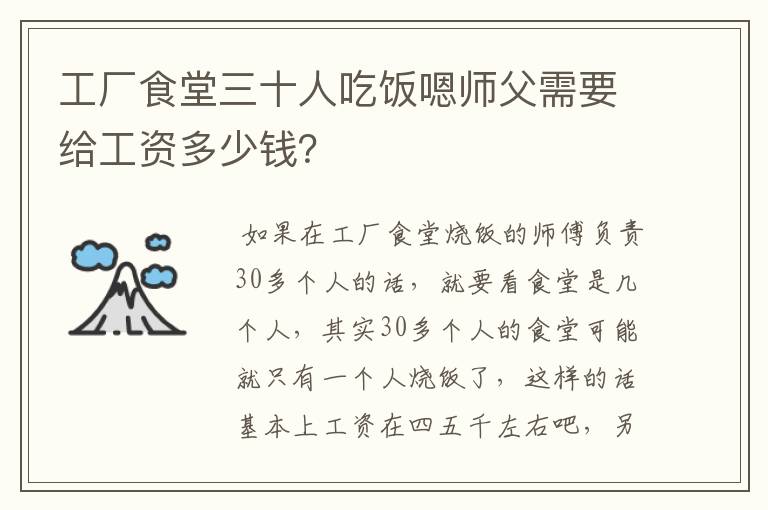 工厂食堂三十人吃饭嗯师父需要给工资多少钱?

如果在工厂食堂烧饭的师傅负责30多个人的话，就要看食堂是几个人，其实30多个人的食堂可能就只有一个人烧饭了，这样的话基本上工资在四五千左右吧，另